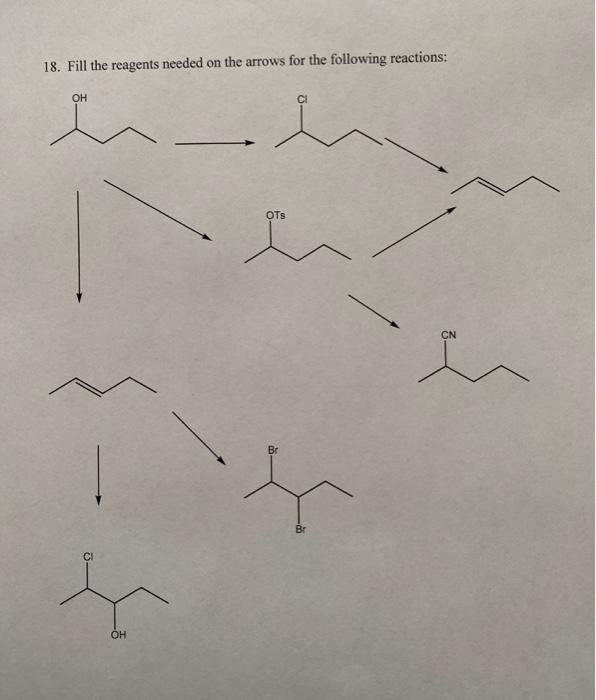 18. Fill the reagents needed on the arrows for the following reactions:

OH

Cl

OTs

CN

Br

Br

Cl

OH